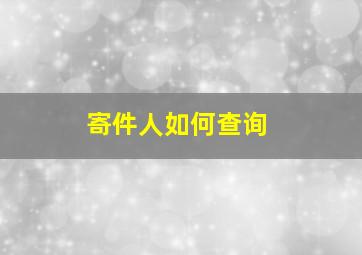 寄件人如何查询